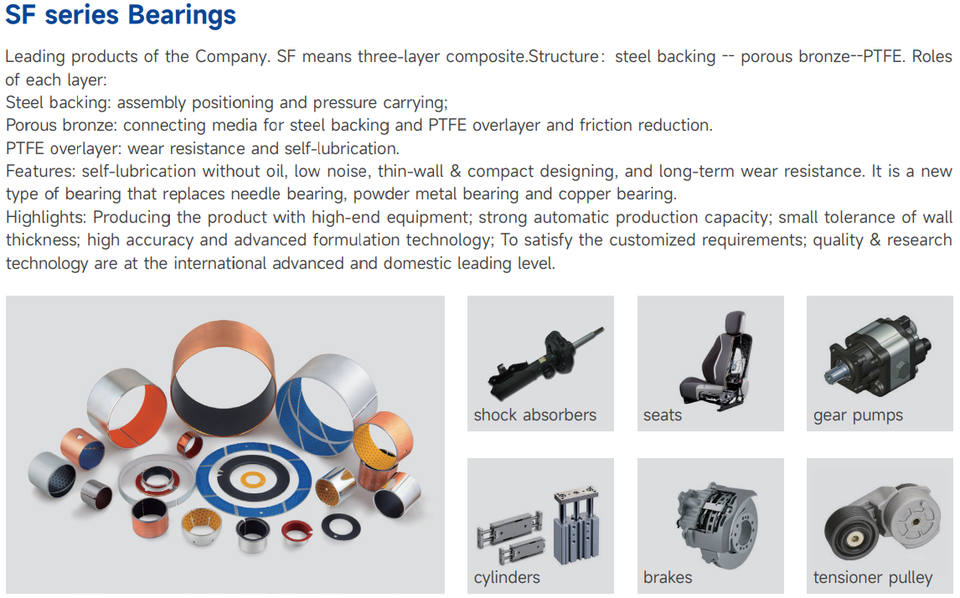 SF series Bearings

Leading products of the Company. SF means three-layer composite.Structure: steel backing -- porous bronze--PTFE. Roles of each layer:

Steel backing: assembly positioning and pressure carrying;

Porous bronze: connecting media for steel backing and PTFE overlayer and friction reduction.

PTFE overlayer: wear resistance and self-lubrication.

Features: self-lubrication without oil, low noise, thin-wall & compact designing, and long-term wear resistance. It is a new type of bearing that replaces needle bearing, powder metal bearing and copper bearing.

Highlights: Producing the product with high-end equipment; strong automatic production capacity; small tolerance of wall thickness; high accuracy and advanced formulation technology; To satisfy the customized requirements; quality & research technology are at the international advanced and domestic leading level.

shock absorbers

seats

gear pumps

cylinders

brakes

tensioner pulley